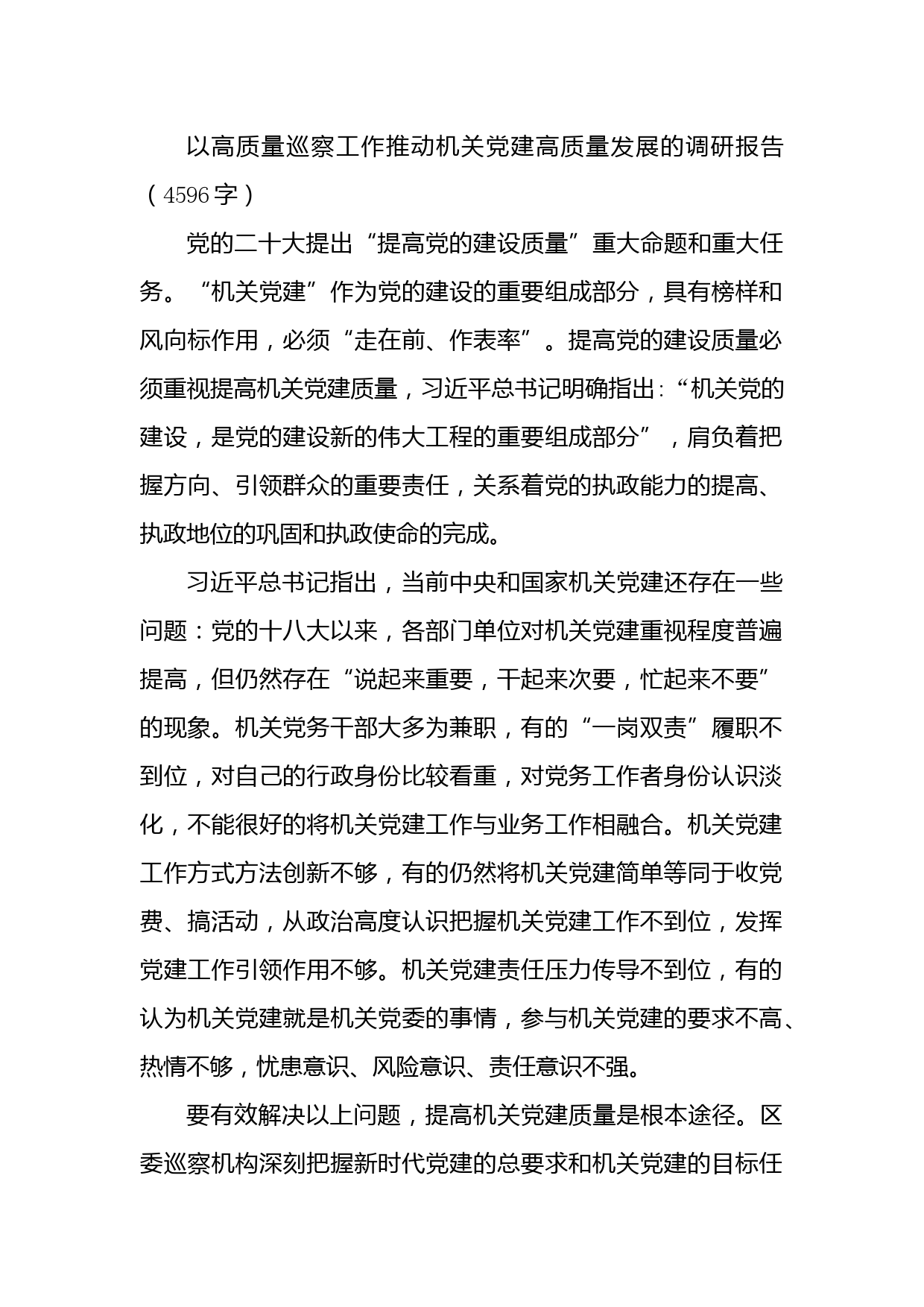 以高质量巡察工作推动机关党建高质量发展的调研报告（4596字）

党的二十大提出“提高党的建设质量”重大命题和重大任务。“机关党建”作为党的建设的重要组成部分，具有榜样和风向标作用，必须“走在前、作表率”。提高党的建设质量必须重视提高机关党建质量，习近平总书记明确指出:“机关党的建设，是党的建设新的伟大工程的重要组成部分”，肩负着把握方向、引领群众的重要责任，关系着党的执政能力的提高、执政地位的巩固和执政使命的完成。

习近平总书记指出，当前中央和国家机关党建还存在一些问题：党的十八大以来，各部门单位对机关党建重视程度普遍提高，但仍然存在“说起来重要，干起来次要，忙起来不要”的现象。机关党务干部大多为兼职，有的“一岗双责”履职不到位，对自己的行政身份比较看重，对党务工作者身份认识淡化，不能很好的将机关党建工作与业务工作相融合。机关党建工作方式方法创新不够，有的仍然将机关党建简单等同于收党费、搞活动，从政治高度认识把握机关党建工作不到位，发挥党建工作引领作用不够。机关党建责任压力传导不到位，有的认为机关党建就是机关党委的事情，参与机关党建的要求不高、热情不够，忧患意识、风险意识、责任意识不强。

要有效解决以上问题，提高机关党建质量是根本途径。区委巡察机构深刻把握新时代党建的总要求和机关党建的目标任